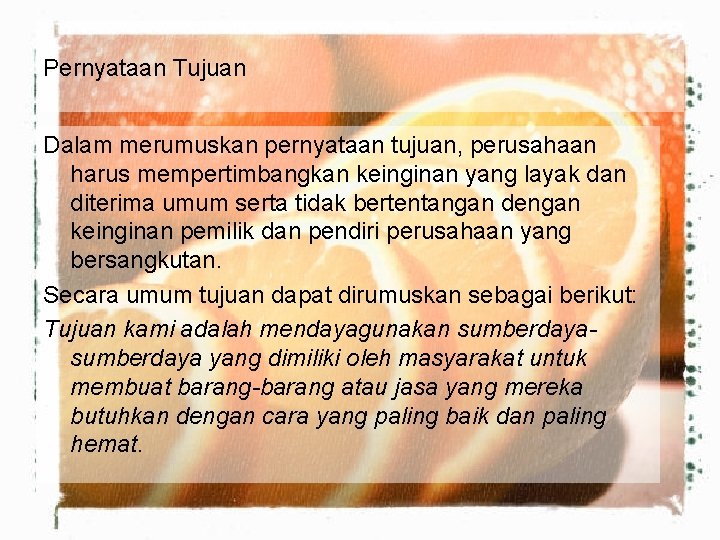 Pernyataan Tujuan

Dalam merumuskan pernyataan tujuan, perusahaan harus mempertimbangkan keinginan yang layak dan diterima umum serta tidak bertentangan dengan keinginan pemilik dan pendiri perusahaan yang bersangkutan.

Secara umum tujuan dapat dirumuskan sebagai berikut:

Tujuan kami adalah mendayagunakan sumberdaya-sumberdaya yang dimiliki oleh masyarakat untuk membuat barang-barang atau jasa yang mereka butuhkan dengan cara yang paling baik dan paling hemat.